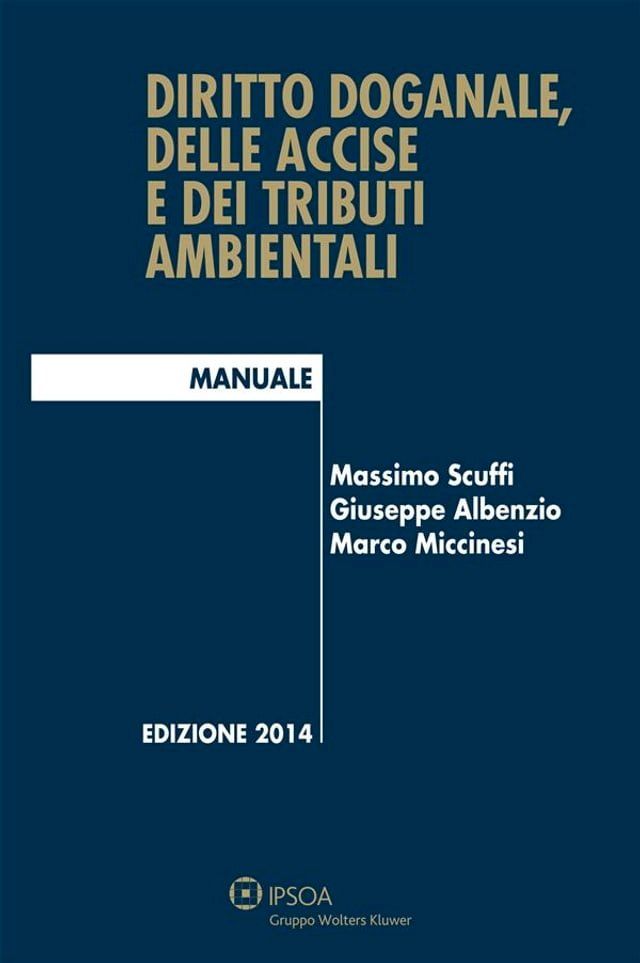 DIRITTO DOGANALE, DELLE ACCISE E DEI TRIBUTI AMBIENTALI

MANUALE

Massimo Scuffi
Giuseppe Albenzio
Marco Miccinesi

EDIZIONE 2014

IPSOA
Gruppo Wolters Kluwer